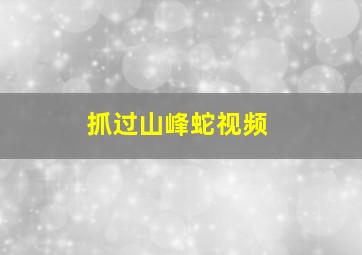 抓过山峰蛇视频